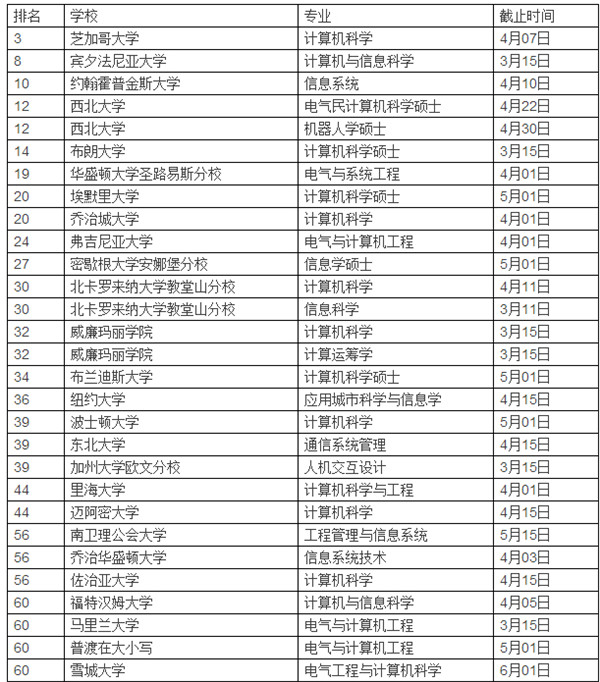 | 排名 | 学校 | 专业 | 截止时间 |
|---|---|---|---|
| 3 | 芝加哥大学 | 计算机科学 | 4月07日 |
| 8 | 宾夕法尼亚大学 | 计算机与信息科学 | 3月15日 |
| 10 | 约翰霍普金斯大学 | 信息系统 | 4月10日 |
| 12 | 西北大学 | 电气民计算机科学硕士 | 4月22日 |
| 12 | 西北大学 | 机器人学硕士 | 4月30日 |
| 14 | 布朗大学 | 计算机科学硕士 | 3月15日 |
| 19 | 华盛顿大学圣路易斯分校 | 电气与系统工程 | 4月01日 |
| 20 | 埃默里大学 | 计算机科学硕士 | 5月01日 |
| 20 | 乔治城大学 | 计算机科学 | 4月01日 |
| 24 | 弗吉尼亚大学 | 电气与计算机工程 | 4月01日 |
| 27 | 密歇根大学安娜堡分校 | 信息学硕士 | 5月01日 |
| 30 | 北卡罗来纳大学教堂山分校 | 计算机科学 | 4月11日 |
| 30 | 北卡罗来纳大学教堂山分校 | 信息科学 | 3月11日 |
| 32 | 威廉玛丽学院 | 计算机科学 | 3月15日 |
| 32 | 威廉玛丽学院 | 计算运筹学 | 3月15日 |
| 34 | 布兰迪斯大学 | 计算机科学硕士 | 5月01日 |
| 36 | 纽约大学 | 应用城市科学与信息学 | 4月15日 |
| 39 | 波士顿大学 | 计算机科学 | 5月01日 |
| 39 | 东北大学 | 通信系统管理 | 4月15日 |
| 39 | 加州大学欧文分校 | 人机交互设计 | 3月15日 |
| 44 | 里海大学 | 计算机科学与工程 | 4月01日 |
| 44 | 迈阿密大学 | 计算机科学 | 4月15日 |
| 56 | 南卫理公会大学 | 工程管理与信息系统 | 5月15日 |
| 56 | 乔治华盛顿大学 | 信息系统技术 | 4月03日 |
| 56 | 佐治亚大学 | 计算机科学 | 4月15日 |
| 60 | 福特汉姆大学 | 计算机与信息科学 | 4月05日 |
| 60 | 马里兰大学 | 电气与计算机工程 | 3月15日 |
| 60 | 普渡在大小写 | 电气与计算机工程 | 5月01日 |
| 60 | 雪城大学 | 电气工程与计算机科学 | 6月01日 |